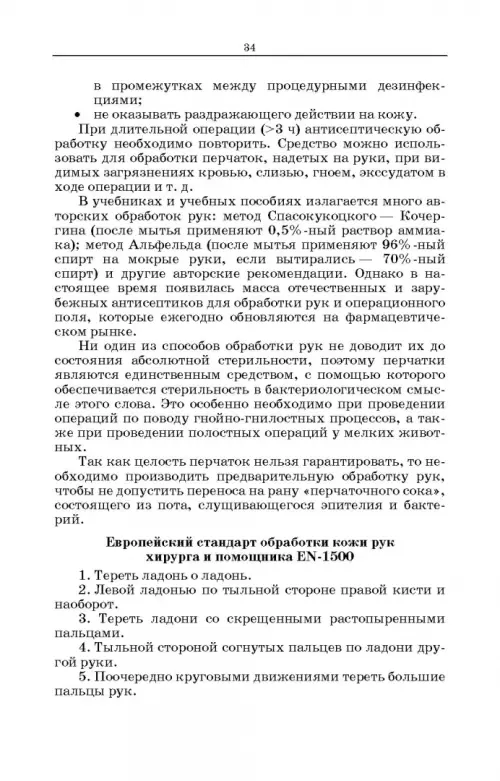 34

в промежутках между процедурными дезинфекциями;

• не оказывать раздражающего действии на кожу.

При длительной операции (>3 ч) антисептическую обработку необходимо повторить. Средство можно использовать для обработки перчаток, надетых на руки, при видимых загрязнениях кровью, слизью, гноем, экссудатом в ходе операции и т. д.

В учебниках и учебных пособиях излагается много авторских обработок рук: метод Спасокукоцкого — Кочергина (после мытья применяют 0,5%-ный раствор аммиака); метод Альфельда (после мытья применяют 96%-ный спирт на мокрые руки, если вытирались — 70%-ный спирт) и другие авторские рекомендации. Однако в настоящее время появилась масса отечественных и зарубежных антисептиков для обработки рук и операционного поля, которые ежегодно обновляются на фармацевтическом рынке.

Ни один из способов обработки рук не доводит их до состояния абсолютной стерильности, поэтому перчатки являются единственным средством, с помощью которого обеспечивается стерильность в бактериологическом смысле этого слова. Это особенно необходимо при проведении операций по поводу гнойно-гнилостных процессов, а также при проведении полостных операций у мелких животных.

Так как целость перчаток нельзя гарантировать, то необходимо производить предварительную обработку рук, чтобы не допустить переноса на рану «перчаточного сока», состоящего из пота, слущивающегося эпителия и бактерий.

Европейский стандарт обработки кожи рук хирурга и помощника EN-1500

1. Тереть ладонь о ладонь.

2. Левой ладонью по тыльной стороне правой кисти и наоборот.

3. Тереть ладони со скрещенными растопыренными пальцами.

4. Тыльной стороной согнутых пальцев по ладони другой руки.

5. Поочередно круговыми движениями тереть большие пальцы рук.